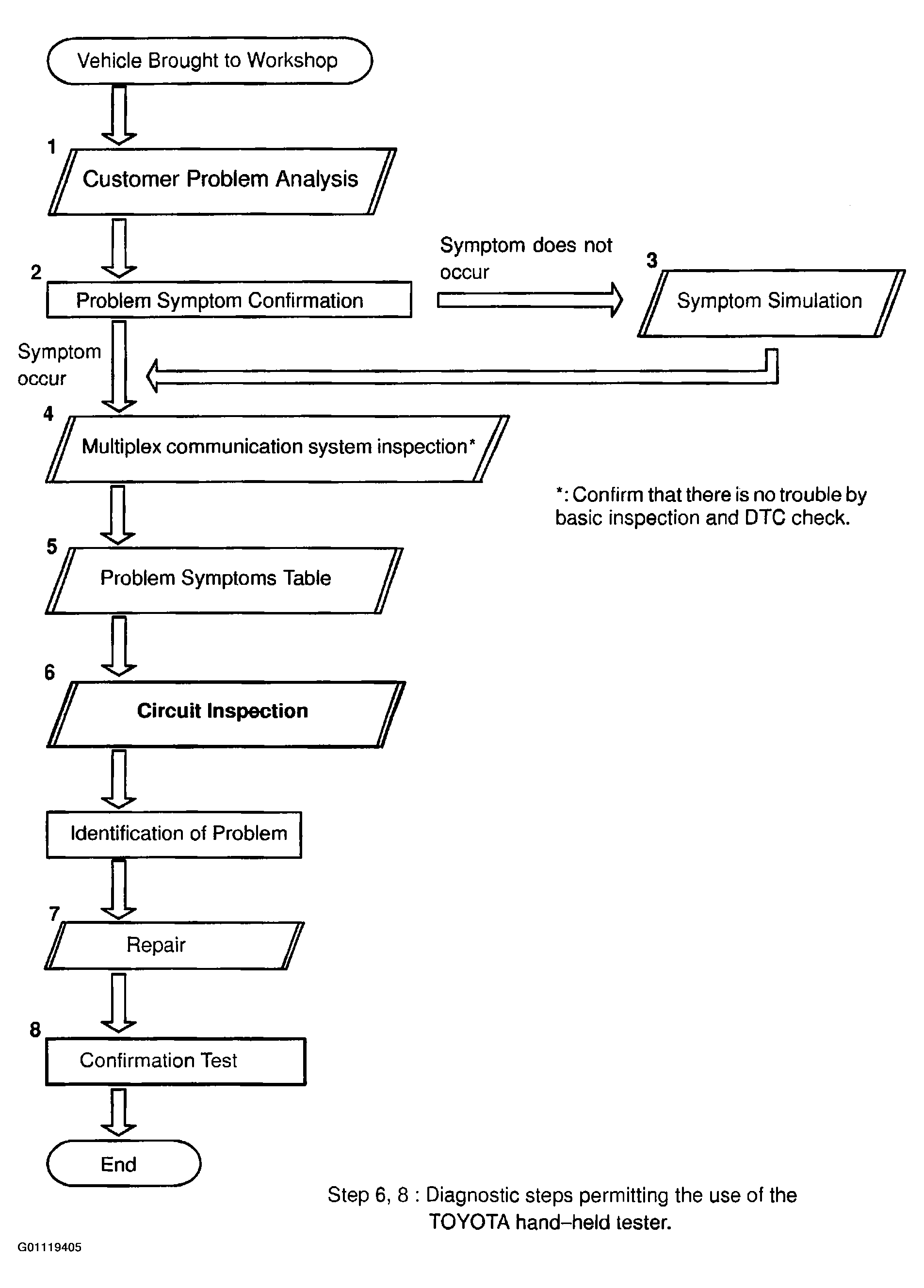 Vehicle Brought to Workshop

1

Customer Problem Analysis

2

Problem Symptom Confirmation

Symptom does not occur

3

Symptom Simulation

Symptom occur

4

Multiplex communication system inspection*

*: Confirm that there is no trouble by basic inspection and DTC check.

5

Problem Symptoms Table

6

Circuit Inspection

Identification of Problem

7

Repair

8

Confirmation Test

End

Step 6, 8 : Diagnostic steps permitting the use of the TOYOTA hand–held tester.

G01119405